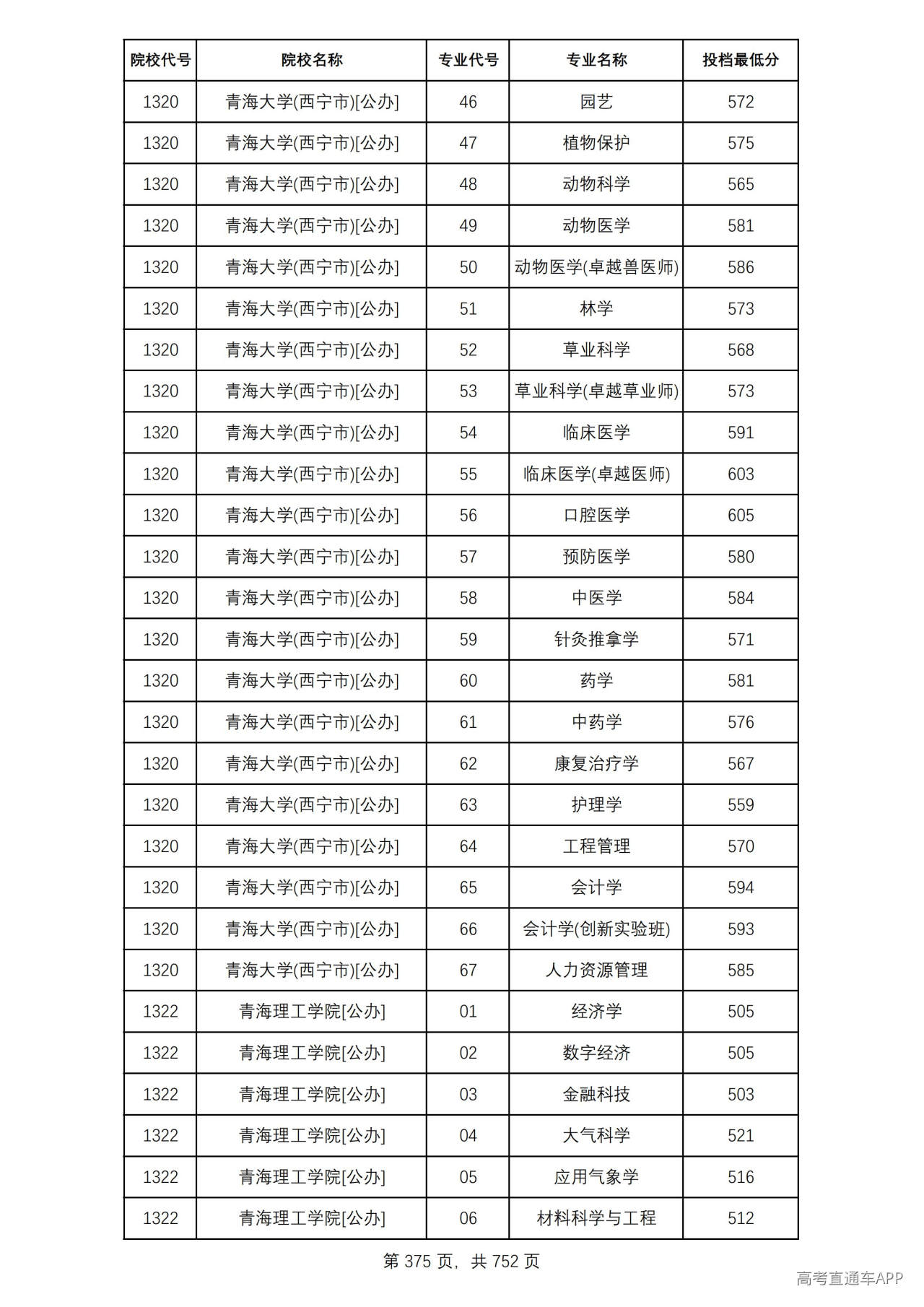 | 院校代号 | 院校名称 | 专业代号 | 专业名称 | 投档最低分 |
|---|---|---|---|---|
| 1320 | 青海大学(西宁市)[公办] | 46 | 园艺 | 572 |
| 1320 | 青海大学(西宁市)[公办] | 47 | 植物保护 | 575 |
| 1320 | 青海大学(西宁市)[公办] | 48 | 动物科学 | 565 |
| 1320 | 青海大学(西宁市)[公办] | 49 | 动物医学 | 581 |
| 1320 | 青海大学(西宁市)[公办] | 50 | 动物医学(卓越兽医师) | 586 |
| 1320 | 青海大学(西宁市)[公办] | 51 | 林学 | 573 |
| 1320 | 青海大学(西宁市)[公办] | 52 | 草业科学 | 568 |
| 1320 | 青海大学(西宁市)[公办] | 53 | 草业科学(卓越草业师) | 573 |
| 1320 | 青海大学(西宁市)[公办] | 54 | 临床医学 | 591 |
| 1320 | 青海大学(西宁市)[公办] | 55 | 临床医学(卓越医师) | 603 |
| 1320 | 青海大学(西宁市)[公办] | 56 | 口腔医学 | 605 |
| 1320 | 青海大学(西宁市)[公办] | 57 | 预防医学 | 580 |
| 1320 | 青海大学(西宁市)[公办] | 58 | 中医学 | 584 |
| 1320 | 青海大学(西宁市)[公办] | 59 | 针灸推拿学 | 571 |
| 1320 | 青海大学(西宁市)[公办] | 60 | 药学 | 581 |
| 1320 | 青海大学(西宁市)[公办] | 61 | 中药学 | 576 |
| 1320 | 青海大学(西宁市)[公办] | 62 | 康复治疗学 | 567 |
| 1320 | 青海大学(西宁市)[公办] | 63 | 护理学 | 559 |
| 1320 | 青海大学(西宁市)[公办] | 64 | 工程管理 | 570 |
| 1320 | 青海大学(西宁市)[公办] | 65 | 会计学 | 594 |
| 1320 | 青海大学(西宁市)[公办] | 66 | 会计学(创新实验班) | 593 |
| 1320 | 青海大学(西宁市)[公办] | 67 | 人力资源管理 | 585 |
| 1322 | 青海理工学院[公办] | 01 | 经济学 | 505 |
| 1322 | 青海理工学院[公办] | 02 | 数字经济 | 505 |
| 1322 | 青海理工学院[公办] | 03 | 金融科技 | 503 |
| 1322 | 青海理工学院[公办] | 04 | 大气科学 | 521 |
| 1322 | 青海理工学院[公办] | 05 | 应用气象学 | 516 |
| 1322 | 青海理工学院[公办] | 06 | 材料科学与工程 | 512 |

第375页，共752页

高考直通车APP